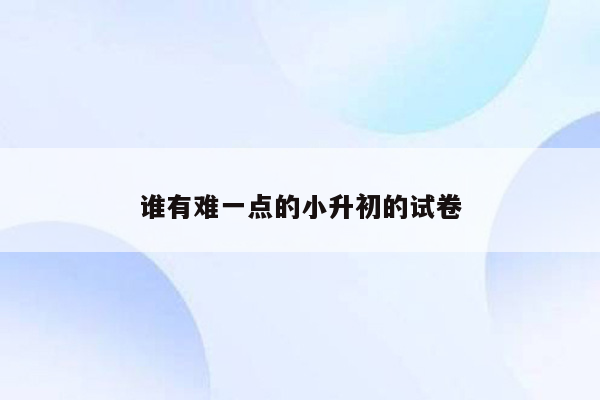 谁有难一点的小升初的试卷